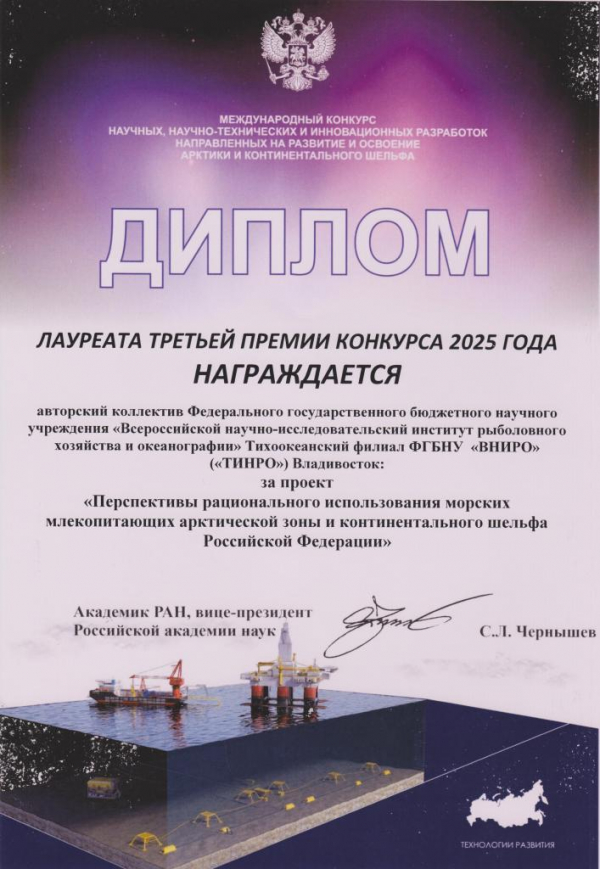 МЕЖДУНАРОДНЫЙ КОНКУРС
НАУЧНЫХ, НАУЧНО-ТЕХНИЧЕСКИХ И ИННОВАЦИОННЫХ РАЗРАБОТОК
НАПРАВЛЕННЫХ НА РАЗВИТИЕ И ОСВОЕНИЕ
АРКТИКИ И КОНТИНЕНТАЛЬНОГО ШЕЛЬФА

ДИПЛОМ

ЛАУРЕАТА ТРЕТЬЕЙ ПРЕМИИ КОНКУРСА 2025 ГОДА
НАГРАЖДАЕТСЯ

авторский коллектив Федерального государственного бюджетного научного учреждения «Всероссийской научно-исследовательский институт рыболовного хозяйства и океанографии» Тихоокеанский филиал ФГБНУ «ВНИРО» («ТИНРО») Владивосток:
за проект
«Перспективы рационального использования морских млекопитающих арктической зоны и континентального шельфа Российской Федерации»

Академик РАН, вице-президент
Российской академии наук
С.Л. Чернышев

ТЕХНОЛОГИИ РАЗВИТИЯ